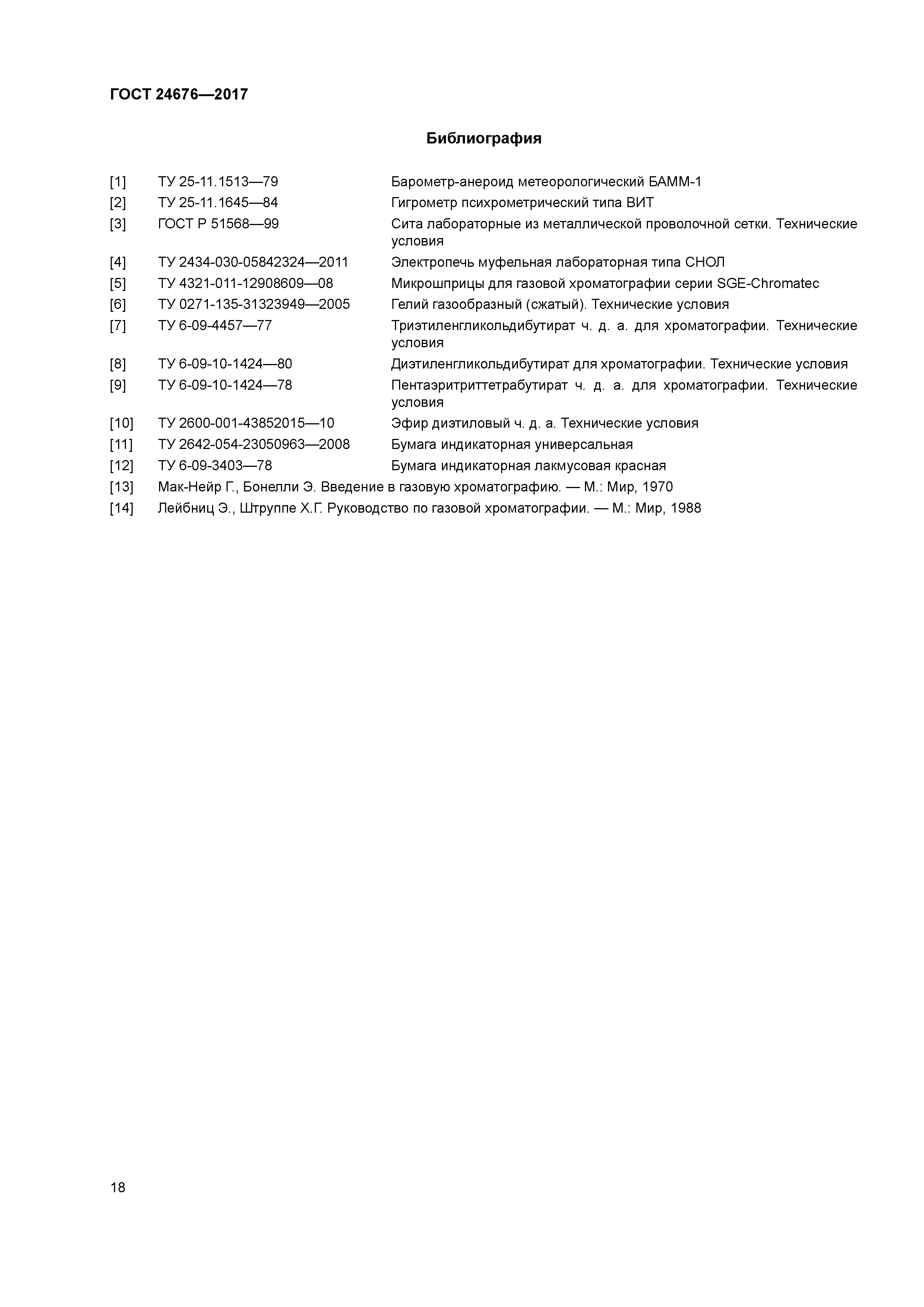 ГОСТ 24676—2017

Библиография

| | | |
|---|---|---|
| [1] | ТУ 25-11.1513—79 | Барометр-анероид метеорологический БАММ-1 |
| [2] | ТУ 25-11.1645—84 | Гигрометр психрометрический типа ВИТ |
| [3] | ГОСТ Р 51568—99 | Сита лабораторные из металлической проволочной сетки. Технические условия |
| [4] | ТУ 2434-030-05842324—2011 | Электропечь муфельная лабораторная типа СНОЛ |
| [5] | ТУ 4321-011-12908609—08 | Микрошприцы для газовой хроматографии серии SGE-Chromatec |
| [6] | ТУ 0271-135-31323949—2005 | Гелий газообразный (сжатый). Технические условия |
| [7] | ТУ 6-09-4457—77 | Триэтиленгликольдибутират ч. д. а. для хроматографии. Технические условия |
| [8] | ТУ 6-09-10-1424—80 | Диэтиленгликольдибутират для хроматографии. Технические условия |
| [9] | ТУ 6-09-10-1424—78 | Пентаэритриттетрабутират ч. д. а. для хроматографии. Технические условия |
| [10] | ТУ 2600-001-43852015—10 | Эфир диэтиловый ч. д. а. Технические условия |
| [11] | ТУ 2642-054-23050963—2008 | Бумага индикаторная универсальная |
| [12] | ТУ 6-09-3403—78 | Бумага индикаторная лакмусовая красная |

[13] Мак-Нейр Г., Бонелли Э. Введение в газовую хроматографию. — М.: Мир, 1970

[14] Лейбниц Э., Штруппе Х.Г. Руководство по газовой хроматографии. — М.: Мир, 1988

18